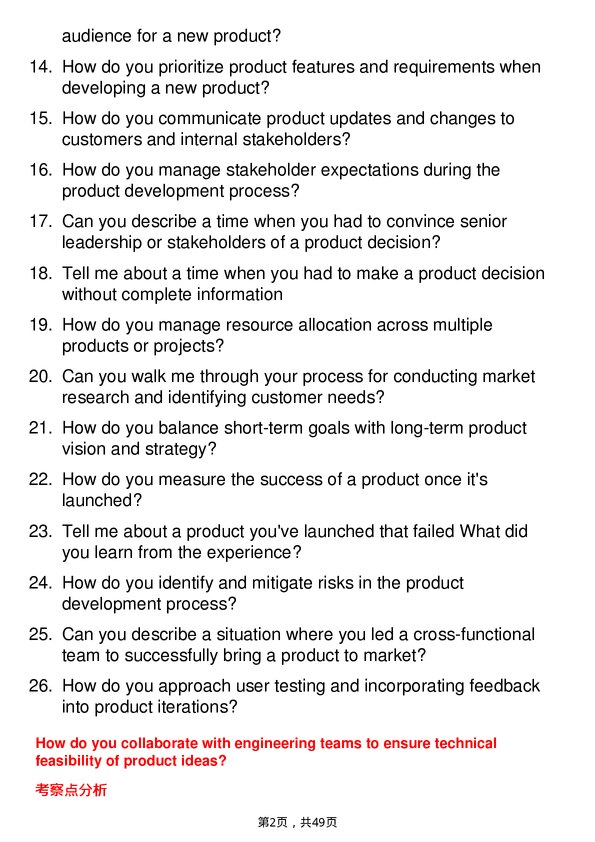 audience for a new product?

14. How do you prioritize product features and requirements when developing a new product?

15. How do you communicate product updates and changes to customers and internal stakeholders?

16. How do you manage stakeholder expectations during the product development process?

17. Can you describe a time when you had to convince senior leadership or stakeholders of a product decision?

18. Tell me about a time when you had to make a product decision without complete information

19. How do you manage resource allocation across multiple products or projects?

20. Can you walk me through your process for conducting market research and identifying customer needs?

21. How do you balance short-term goals with long-term product vision and strategy?

22. How do you measure the success of a product once it's launched?

23. Tell me about a product you've launched that failed What did you learn from the experience?

24. How do you identify and mitigate risks in the product development process?

25. Can you describe a situation where you led a cross-functional team to successfully bring a product to market?

26. How do you approach user testing and incorporating feedback into product iterations?

How do you collaborate with engineering teams to ensure technical feasibility of product ideas?

考察点分析

第2页，共49页